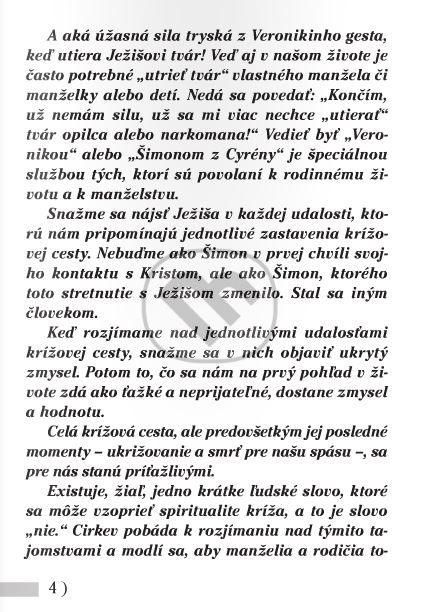 A aká úžasná sila tryská z Veronikinho gesta, keď utiera Ježišovi tvár! Veď aj v našom živote je často potrebné „utrieť tvár“ vlastného manžela či manželky alebo detí. Nedá sa povedať: „Končím, už nemám silu, už sa mi viac nechce „utierať“ tvár opilca alebo narkomana!“ Vedieť byť „Veronikou“ alebo „Šimonom z Cyrény“ je špeciálnou službou tých, ktorí sú povolaní k rodinnému životu a k manželstvu.

Snažme sa nájsť Ježiša v každej udalosti, ktorú nám pripomínajú jednotlivé zastavenia krížovej cesty. Nebuďme ako Šimon v prvej chvíli svojho kontaktu s Kristom, ale ako Šimon, ktorého toto stretnutie s Ježišom zmenilo. Stal sa iným človekom.

Keď rozjímame nad jednotlivými udalosťami krížovej cesty, snažme sa v nich objaviť ukrytý zmysel. Potom to, čo sa nám na prvý pohľad v živote zdá ako ťažké a neprijateľné, dostane zmysel a hodnotu.

Celá krížová cesta, ale predovšetkým jej posledné momenty – ukrižovanie a smrť pre našu spásu –, sa pre nás stanú príťažlivými.

Existuje, žiaľ, jedno krátke ľudské slovo, ktoré sa môže vzoprieť spiritualite kríža, a to je slovo „nie.“ Cirkev pobáda k rozjímaniu nad týmito tajomstvami a modlí sa, aby manželia a rodičia to-

4 )